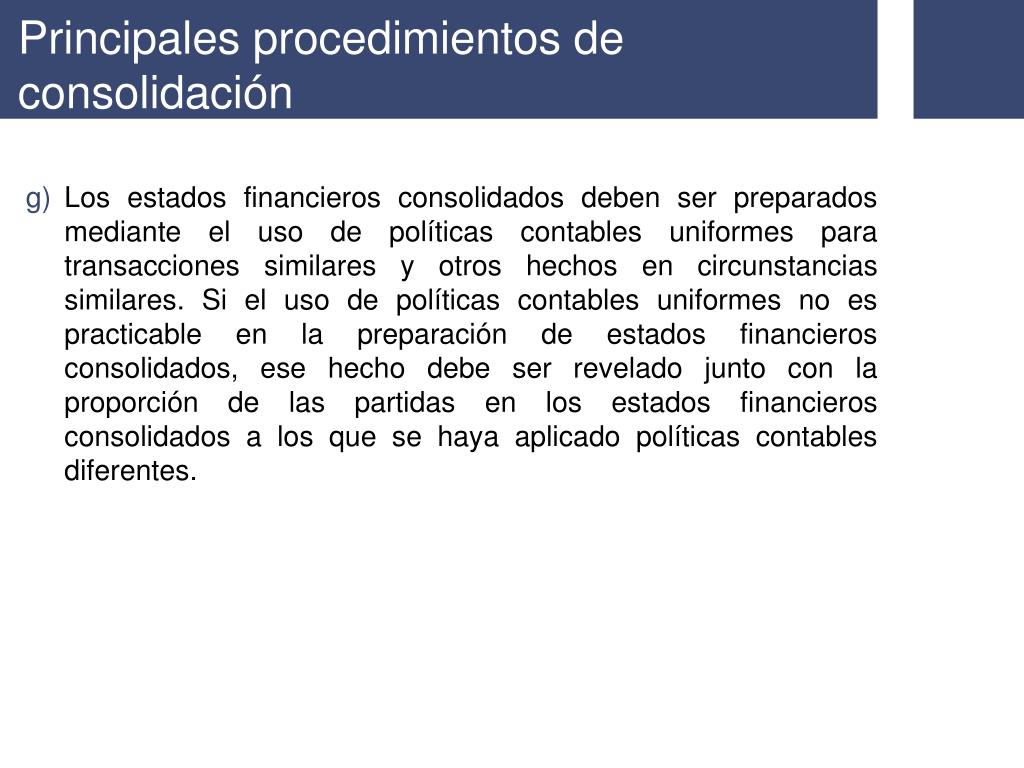 Principales procedimientos de consolidación

g) Los estados financieros consolidados deben ser preparados mediante el uso de políticas contables uniformes para transacciones similares y otros hechos en circunstancias similares. Si el uso de políticas contables uniformes no es practicable en la preparación de estados financieros consolidados, ese hecho debe ser revelado junto con la proporción de las partidas en los estados financieros consolidados a los que se haya aplicado políticas contables diferentes.